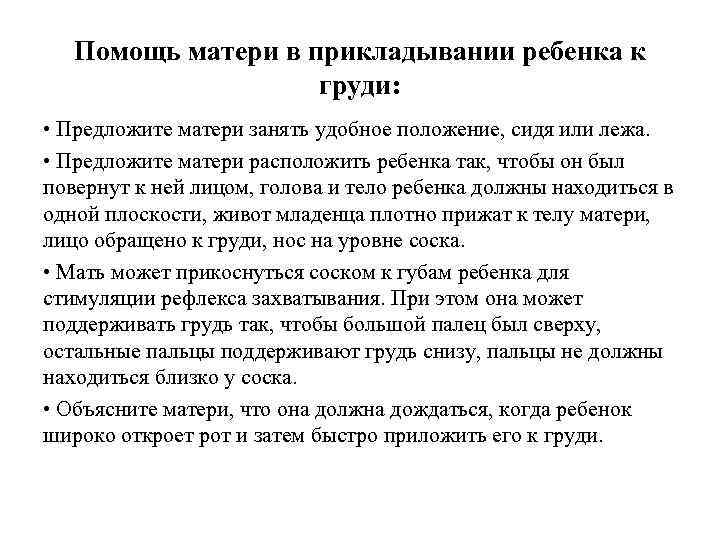 Помощь матери в прикладывании ребенка к груди:

• Предложите матери занять удобное положение, сидя или лежа.

• Предложите матери расположить ребенка так, чтобы он был повернут к ней лицом, голова и тело ребенка должны находиться в одной плоскости, живот младенца плотно прижат к телу матери, лицо обращено к груди, нос на уровне соска.

• Мать может прикоснуться соском к губам ребенка для стимуляции рефлекса захватывания. При этом она может поддерживать грудь так, чтобы большой палец был сверху, остальные пальцы поддерживают грудь снизу, пальцы не должны находиться близко у соска.

• Объясните матери, что она должна дождаться, когда ребенок широко откроет рот и затем быстро приложить его к груди.